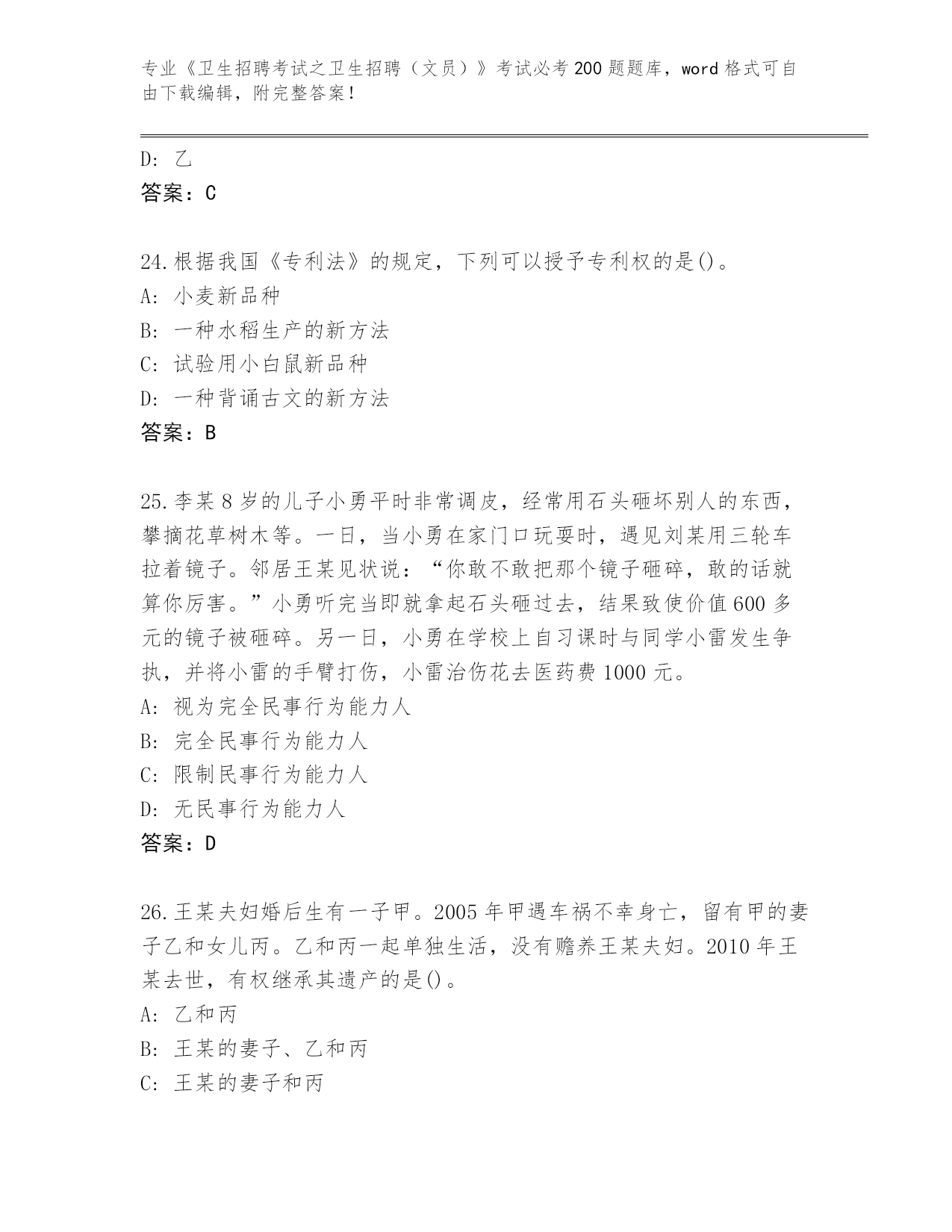 专业《卫生招聘考试之卫生招聘（文员）》考试必考200题题库，word格式可自由下载编辑，附完整答案！

D: 乙
答案：C

24.根据我国《专利法》的规定，下列可以授予专利权的是()。
A: 小麦新品种
B: 一种水稻生产的新方法
C: 试验用小白鼠新品种
D: 一种背诵古文的新方法
答案：B

25.李某8岁的儿子小勇平时非常调皮，经常用石头砸坏别人的东西，攀摘花草树木等。一日，当小勇在家门口玩耍时，遇见刘某用三轮车拉着镜子。邻居王某见状说：“你敢不敢把那个镜子砸碎，敢的话就算你厉害。”小勇听完当即就拿起石头砸过去，结果致使价值600多元的镜子被砸碎。另一日，小勇在学校上自习课时与同学小雷发生争执，并将小雷的手臂打伤，小雷治伤花去医药费1000元。
A: 视为完全民事行为能力人
B: 完全民事行为能力人
C: 限制民事行为能力人
D: 无民事行为能力人
答案：D

26.王某夫妇婚后生有一子甲。2005年甲遇车祸不幸身亡，留有甲的妻子乙和女儿丙。乙和丙一起单独生活，没有赡养王某夫妇。2010年王某去世，有权继承其遗产的是()。
A: 乙和丙
B: 王某的妻子、乙和丙
C: 王某的妻子和丙